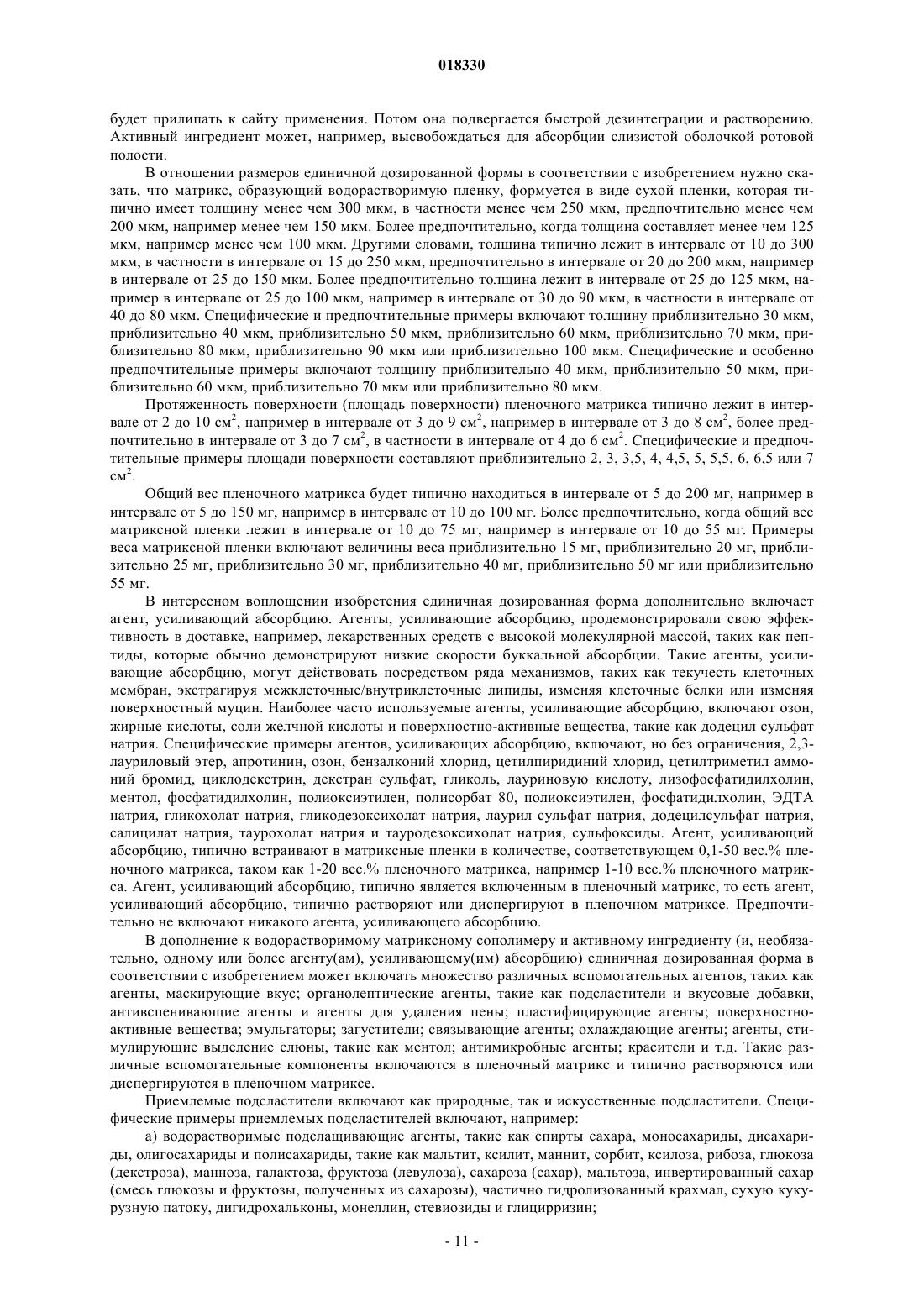 018330

будет прилипать к сайту применения. Потом она подвергается быстрой дезинтеграции и растворению. Активный ингредиент может, например, высвобождаться для абсорбции слизистой оболочкой ротовой полости.

В отношении размеров единичной дозированной формы в соответствии с изобретением нужно сказать, что матрикс, образующий водорастворимую пленку, формуется в виде сухой пленки, которая типично имеет толщину менее чем 300 мкм, в частности менее чем 250 мкм, предпочтительно менее чем 200 мкм, например менее чем 150 мкм. Более предпочтительно, когда толщина составляет менее чем 125 мкм, например менее чем 100 мкм. Другими словами, толщина типично лежит в интервале от 10 до 300 мкм, в частности в интервале от 15 до 250 мкм, предпочтительно в интервале от 20 до 200 мкм, например в интервале от 25 до 150 мкм. Более предпочтительно толщина лежит в интервале от 25 до 125 мкм, например в интервале от 25 до 100 мкм, например в интервале от 30 до 90 мкм, в частности в интервале от 40 до 80 мкм. Специфические и предпочтительные примеры включают толщину приблизительно 30 мкм, приблизительно 40 мкм, приблизительно 50 мкм, приблизительно 60 мкм, приблизительно 70 мкм, приблизительно 80 мкм, приблизительно 90 мкм или приблизительно 100 мкм. Специфические и особенно предпочтительные примеры включают толщину приблизительно 40 мкм, приблизительно 50 мкм, приблизительно 60 мкм, приблизительно 70 мкм или приблизительно 80 мкм.

Протяженность поверхности (площадь поверхности) пленочного матрикса типично лежит в интервале от 2 до 10 см$^2$, например в интервале от 3 до 9 см$^2$, например в интервале от 3 до 8 см$^2$, более предпочтительно в интервале от 3 до 7 см$^2$, в частности в интервале от 4 до 6 см$^2$. Специфические и предпочтительные примеры площади поверхности составляют приблизительно 2, 3, 3,5, 4, 4,5, 5, 5,5, 6, 6,5 или 7 см$^2$.

Общий вес пленочного матрикса будет типично находиться в интервале от 5 до 200 мг, например в интервале от 5 до 150 мг, например в интервале от 10 до 100 мг. Более предпочтительно, когда общий вес матриксной пленки лежит в интервале от 10 до 75 мг, например в интервале от 10 до 55 мг. Примеры веса матриксной пленки включают величины веса приблизительно 15 мг, приблизительно 20 мг, приблизительно 25 мг, приблизительно 30 мг, приблизительно 40 мг, приблизительно 50 мг или приблизительно 55 мг.

В интересном воплощении изобретения единичная дозированная форма дополнительно включает агент, усиливающий абсорбцию. Агенты, усиливающие абсорбцию, продемонстрировали свою эффективность в доставке, например, лекарственных средств с высокой молекулярной массой, таких как пептиды, которые обычно демонстрируют низкие скорости буккальной абсорбции. Такие агенты, усиливающие абсорбцию, могут действовать посредством ряда механизмов, таких как текучесть клеточных мембран, экстрагируя межклеточные/внутриклеточные липиды, изменяя клеточные белки или изменяя поверхностный муцин. Наиболее часто используемые агенты, усиливающие абсорбцию, включают озон, жирные кислоты, соли желчной кислоты и поверхностно-активные вещества, такие как додецил сульфат натрия. Специфические примеры агентов, усиливающих абсорбцию, включают, но без ограничения, 2,3-лауриловый этер, апротинин, озон, бензалконий хлорид, цетилпиридиний хлорид, цетилтриметил аммоний бромид, циклодекстрин, декстран сульфат, гликоль, лауриновую кислоту, лизофосфатидилхолин, ментол, фосфатидилхолин, полиоксиэтилен, полисорбат 80, полиоксиэтилен, фосфатидилхолин, ЭДТА натрия, гликохолат натрия, гликодезоксихолат натрия, лаурил сульфат натрия, додецилсульфат натрия, салицилат натрия, таурохолат натрия и тауродезоксихолат натрия, сульфоксиды. Агент, усиливающий абсорбцию, типично встраивают в матриксные пленки в количестве, соответствующем 0,1-50 вес.% пленочного матрикса, таком как 1-20 вес.% пленочного матрикса, например 1-10 вес.% пленочного матрикса. Агент, усиливающий абсорбцию, типично является включенным в пленочный матрикс, то есть агент, усиливающий абсорбцию, типично растворяют или диспергируют в пленочном матриксе. Предпочтительно не включают никакого агента, усиливающего абсорбцию.

В дополнение к водорастворимому матриксному сополимеру и активному ингредиенту (и, необязательно, одному или более агенту(ам), усиливающему(им) абсорбцию) единичная дозированная форма в соответствии с изобретением может включать множество различных вспомогательных агентов, таких как агенты, маскирующие вкус; органолептические агенты, такие как подсластители и вкусовые добавки, антивспенивающие агенты и агенты для удаления пены; пластифицирующие агенты; поверхностно-активные вещества; эмульгаторы; загустители; связывающие агенты; охлаждающие агенты; агенты, стимулирующие выделение слюны, такие как ментол; антимикробные агенты; красители и т.д. Такие различные вспомогательные компоненты включаются в пленочный матрикс и типично растворяются или диспергируются в пленочном матриксе.

Приемлемые подсластители включают как природные, так и искусственные подсластители. Специфические примеры приемлемых подсластителей включают, например:

а) водорастворимые подслащивающие агенты, такие как спирты сахара, моносахариды, дисахариды, олигосахариды и полисахариды, такие как мальтит, ксилит, маннит, сорбит, ксилоза, рибоза, глюкоза (декстроза), манноза, галактоза, фруктоза (левулоза), сахароза (сахар), мальтоза, инвертированный сахар (смесь глюкозы и фруктозы, полученных из сахарозы), частично гидролизованный крахмал, сухую кукурузную патоку, дигидрохальконы, монеллин, стевиозиды и глицирризин;

- 11 -